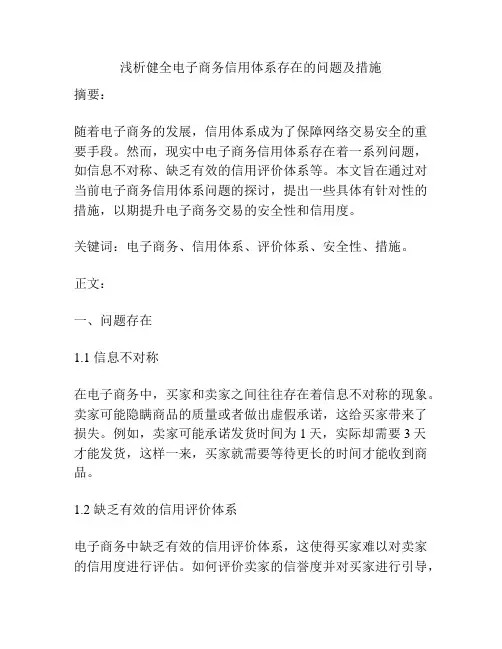 浅析健全电子商务信用体系存在的问题及措施

摘要：

随着电子商务的发展，信用体系成为了保障网络交易安全的重要手段。然而，现实中电子商务信用体系存在着一系列问题，如信息不对称、缺乏有效的信用评价体系等。本文旨在通过对当前电子商务信用体系问题的探讨，提出一些具体有针对性的措施，以期提升电子商务交易的安全性和信用度。

关键词：电子商务、信用体系、评价体系、安全性、措施。

正文：

一、问题存在

1.1 信息不对称

在电子商务中，买家和卖家之间往往存在着信息不对称的现象。卖家可能隐瞒商品的质量或者做出虚假承诺，这给买家带来了损失。例如，卖家可能承诺发货时间为 1 天，实际却需要 3 天才能发货，这样一来，买家就需要等待更长的时间才能收到商品。

1.2 缺乏有效的信用评价体系

电子商务中缺乏有效的信用评价体系，这使得买家难以对卖家的信用度进行评估。如何评价卖家的信誉度并对买家进行引导，